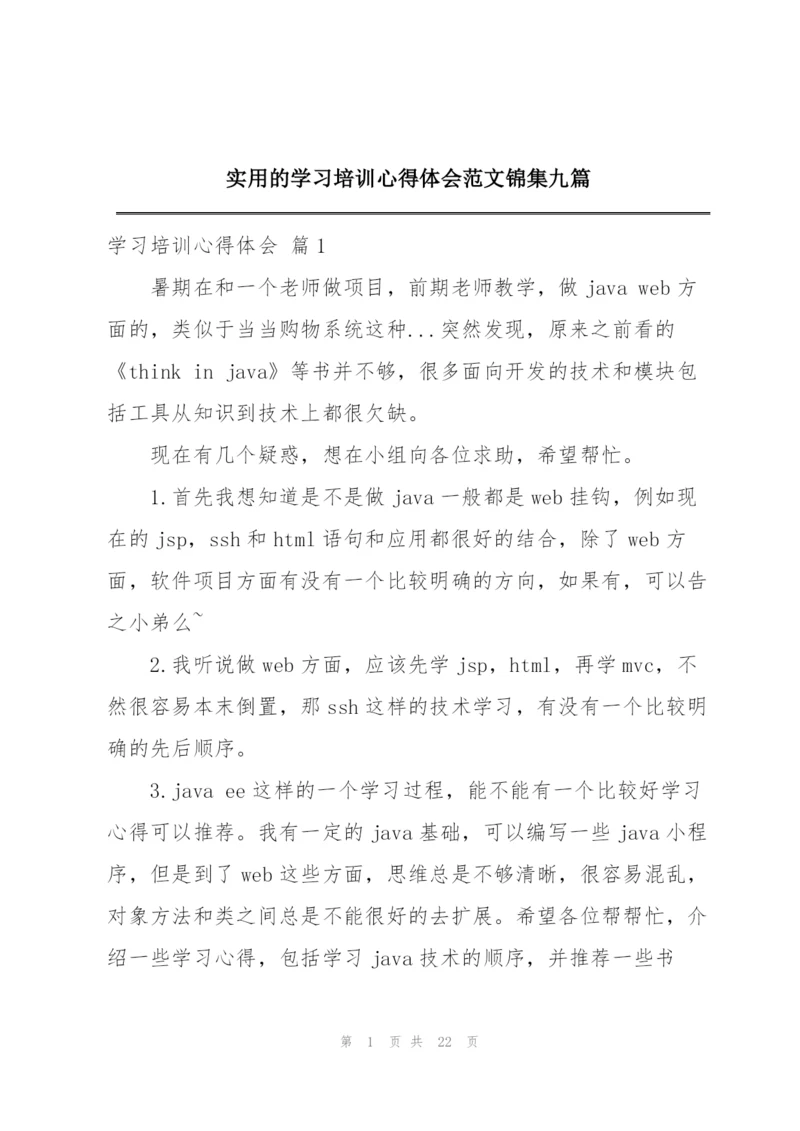 实用的学习培训心得体会范文锦集九篇

学习培训心得体会 篇1

暑期在和一个老师做项目，前期老师教学，做 java web 方面的，类似于当当购物系统这种...突然发现，原来之前看的《think in java》等书并不够，很多面向开发的技术和模块包括工具从知识到技术上都很欠缺。

现在有几个疑惑，想在小组向各位求助，希望帮忙。

1.首先我想知道是不是做 java 一般都是 web 挂钩，例如现在的 jsp，ssh 和 html 语句和应用都很好的结合，除了 web 方面，软件项目方面有没有一个比较明确的方向，如果有，可以告之小弟么~

2.我听说做 web 方面，应该先学 jsp，html，再学 mvc，不然很容易本末倒置，那 ssh 这样的技术学习，有没有一个比较明确的先后顺序。

3.java ee 这样的一个学习过程，能不能有一个比较好学习心得可以推荐。我有一定的 java 基础，可以编写一些 java 小程序，但是到了 web 这些方面，思维总是不够清晰，很容易混乱，对象方法和类之间总是不能很好的去扩展。希望各位帮帮忙，介绍一些学习心得，包括学习 java 技术的顺序，并推荐一些书

第 1 页 共 22 页